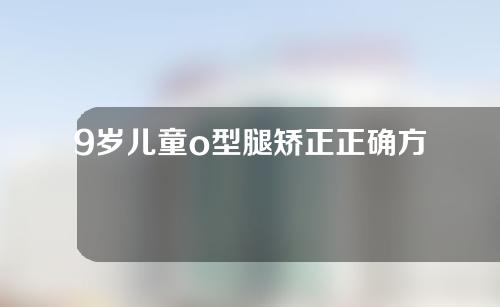 9岁儿童o型腿矫正正确方